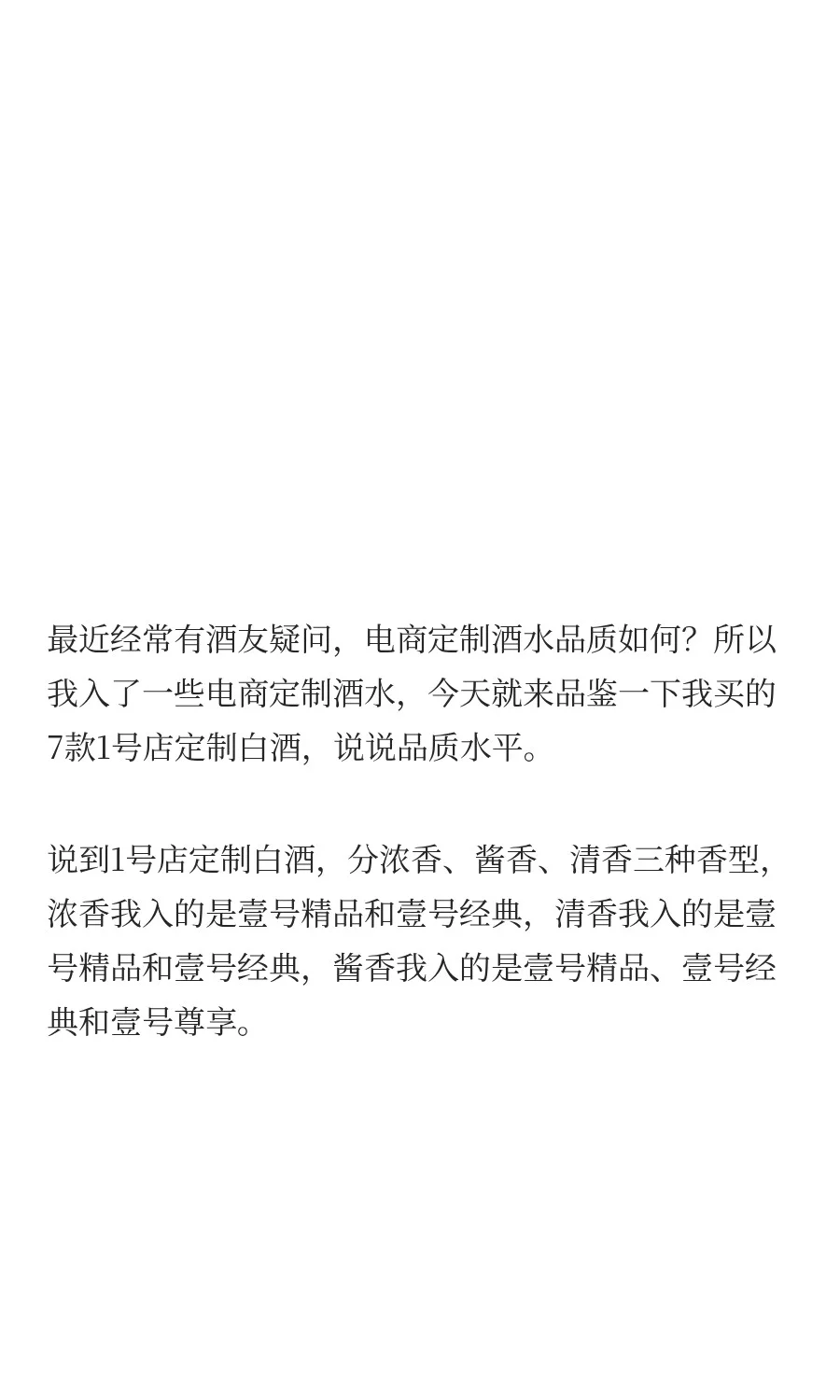 最近经常有酒友疑问，电商定制酒水品质如何？所以我入了一些电商定制酒水，今天就来品鉴一下我买的7款1号店定制白酒，说说品质水平。

说到1号店定制白酒，分浓香、酱香、清香三种香型，浓香我入的是壹号精品和壹号经典，清香我入的是壹号精品和壹号经典，酱香我入的是壹号精品、壹号经典和壹号尊享。